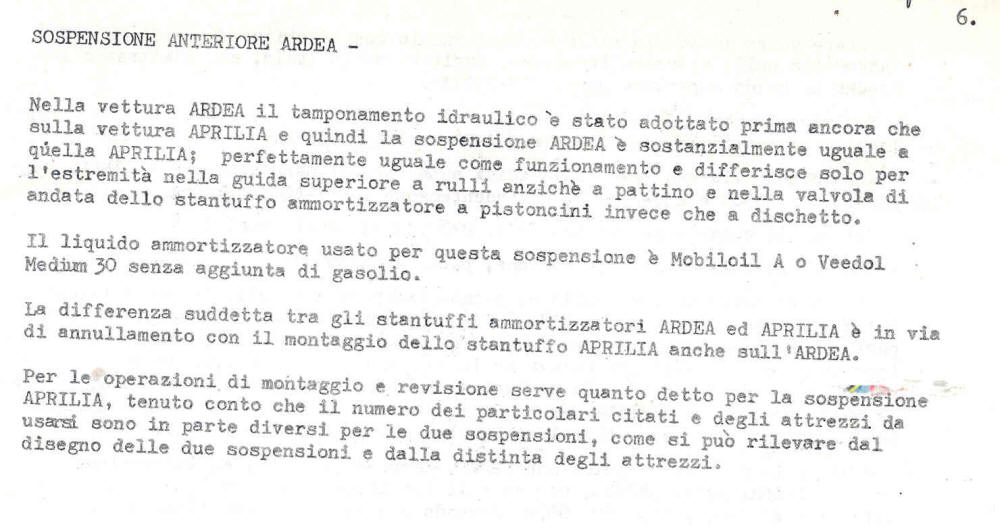 6.

SOSPENSIONE ANTERIORE ARDEA -

Nella vettura ARDEA il tamponamento idraulico è stato adottato prima ancora che sulla vettura APRILIA e quindi la sospensione ARDEA è sostanzialmente uguale a quella APRILIA; perfettamente uguale come funzionamento e differisce solo per l'estremità nella guida superiore a rulli anzichè a pattino e nella valvola di andata dello stantuffo ammortizzatore a pistoncini invece che a dischetto.

Il liquido ammortizzatore usato per questa sospensione è Mobiloil A o Veedol Medium 30 senza aggiunta di gasolio.

La differenza suddetta tra gli stantuffi ammortizzatori ARDEA ed APRILIA è in via di annullamento con il montaggio dello stantuffo APRILIA anche sull'ARDEA.

Per le operazioni di montaggio e revisione serve quanto detto per la sospensione APRILIA, tenuto conto che il numero dei particolari citati e degli attrezzi da usarsi sono in parte diversi per le due sospensioni, come si può rilevare dal disegno delle due sospensioni e dalla distinta degli attrezzi.